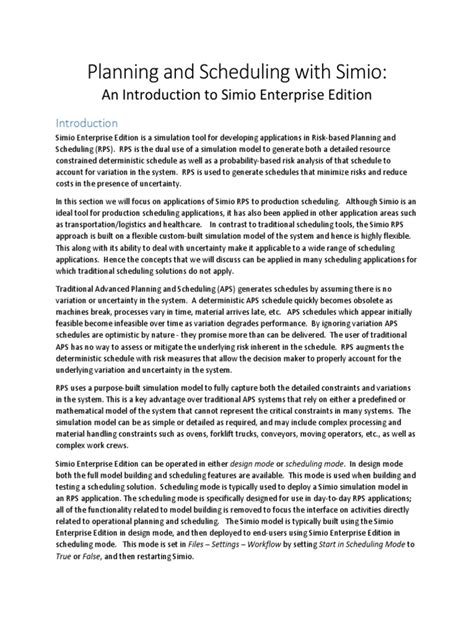 Planning and Scheduling with Simio:
An Introduction to Simio Enterprise Edition

Introduction

Simio Enterprise Edition is a simulation tool for developing applications in Risk-based Planning and Scheduling (RPS). RPS is the dual use of a simulation model to generate both a detailed resource constrained deterministic schedule as well as a probability-based risk analysis of that schedule to account for variation in the system. RPS is used to generate schedules that minimize risks and reduce costs in the presence of uncertainty.

In this section we will focus on applications of Simio RPS to production scheduling. Although Simio is an ideal tool for production scheduling applications, it has also been applied in other application areas such as transportation/logistics and healthcare. In contrast to traditional scheduling tools, the Simio RPS approach is built on a flexible custom-built simulation model of the system and hence is highly flexible. This along with its ability to deal with uncertainty make it applicable to a wide range of scheduling applications. Hence the concepts that we will discuss can be applied in many scheduling applications for which traditional scheduling solutions do not apply.

Traditional Advanced Planning and Scheduling (APS) generates schedules by assuming there is no variation or uncertainty in the system. A deterministic APS schedule quickly becomes obsolete as machines break, processes vary in time, material arrives late, etc. APS schedules which appear initially feasible become infeasible over time as variation degrades performance. By ignoring variation APS schedules are optimistic by nature - they promise more than can be delivered. The user of traditional APS has no way to assess or mitigate the underlying risk inherent in the schedule. RPS augments the deterministic schedule with risk measures that allow the decision maker to properly account for the underlying variation and uncertainty in the system.

RPS uses a purpose-built simulation model to fully capture both the detailed constraints and variations in the system. This is a key advantage over traditional APS systems that rely on either a predefined or mathematical model of the system that cannot represent the critical constraints in many systems. The simulation model can be as simple or detailed as required, and may include complex processing and material handling constraints such as ovens, forklift trucks, conveyors, moving operators, etc., as well as complex work crews.

Simio Enterprise Edition can be operated in either design mode or scheduling mode. In design mode both the full model building and scheduling features are available. This mode is used when building and testing a scheduling solution. Scheduling mode is typically used to deploy a Simio simulation model in an RPS application. The scheduling mode is specifically designed for use in day-to-day RPS applications; all of the functionality related to model building is removed to focus the interface on activities directly related to operational planning and scheduling. The Simio model is typically built using the Simio Enterprise Edition in design mode, and then deployed to end-users using Simio Enterprise Edition in scheduling mode. This mode is set in Files – Settings – Workflow by setting Start in Scheduling Mode to True or False, and then restarting Simio.